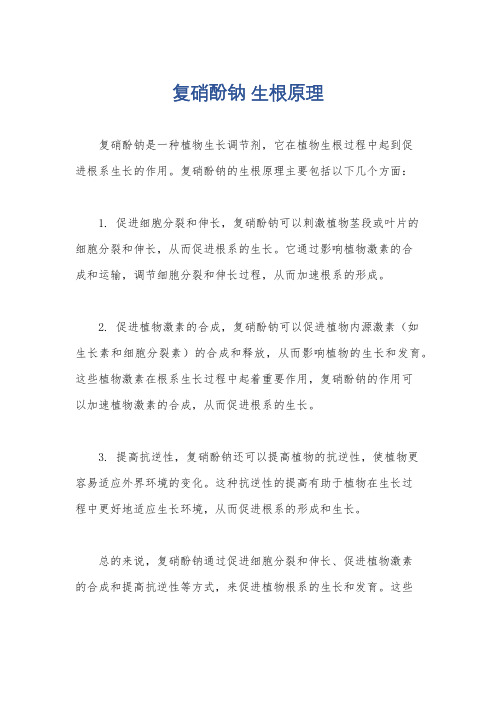 复硝酚钠 生根原理

复硝酚钠是一种植物生长调节剂，它在植物生根过程中起到促进根系生长的作用。复硝酚钠的生根原理主要包括以下几个方面：

1. 促进细胞分裂和伸长，复硝酚钠可以刺激植物茎段或叶片的细胞分裂和伸长，从而促进根系的生长。它通过影响植物激素的合成和运输，调节细胞分裂和伸长过程，从而加速根系的形成。

2. 促进植物激素的合成，复硝酚钠可以促进植物内源激素（如生长素和细胞分裂素）的合成和释放，从而影响植物的生长和发育。这些植物激素在根系生长过程中起着重要作用，复硝酚钠的作用可以加速植物激素的合成，从而促进根系的生长。

3. 提高抗逆性，复硝酚钠还可以提高植物的抗逆性，使植物更容易适应外界环境的变化。这种抗逆性的提高有助于植物在生长过程中更好地适应生长环境，从而促进根系的形成和生长。

总的来说，复硝酚钠通过促进细胞分裂和伸长、促进植物激素的合成和提高抗逆性等方式，来促进植物根系的生长和发育。这些